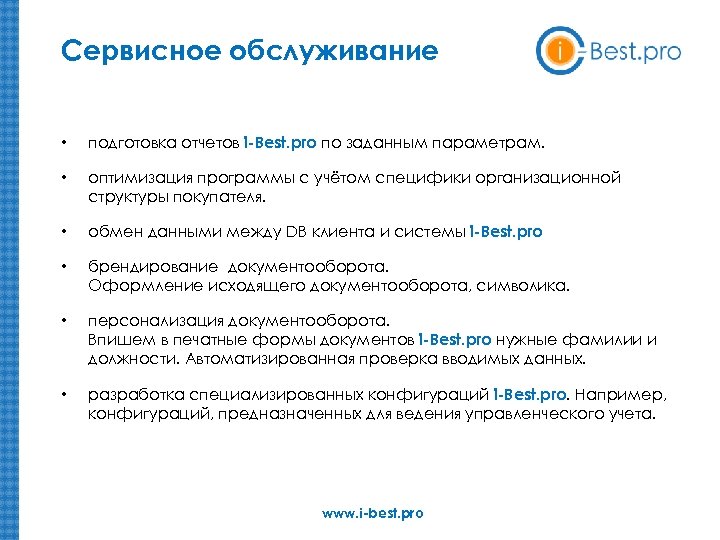 Сервисное обслуживание

i-Best.pro

• подготовка отчетов I-Best.pro по заданным параметрам.

• оптимизация программы с учётом специфики организационной структуры покупателя.

• обмен данными между DB клиента и системы I-Best.pro

• брендирование документооборота. Оформление исходящего документооборота, символика.

• персонализация документооборота. Впишем в печатные формы документов I-Best.pro нужные фамилии и должности. Автоматизированная проверка вводимых данных.

• разработка специализированных конфигураций I-Best.pro. Например, конфигураций, предназначенных для ведения управленческого учета.

www.i-best.pro